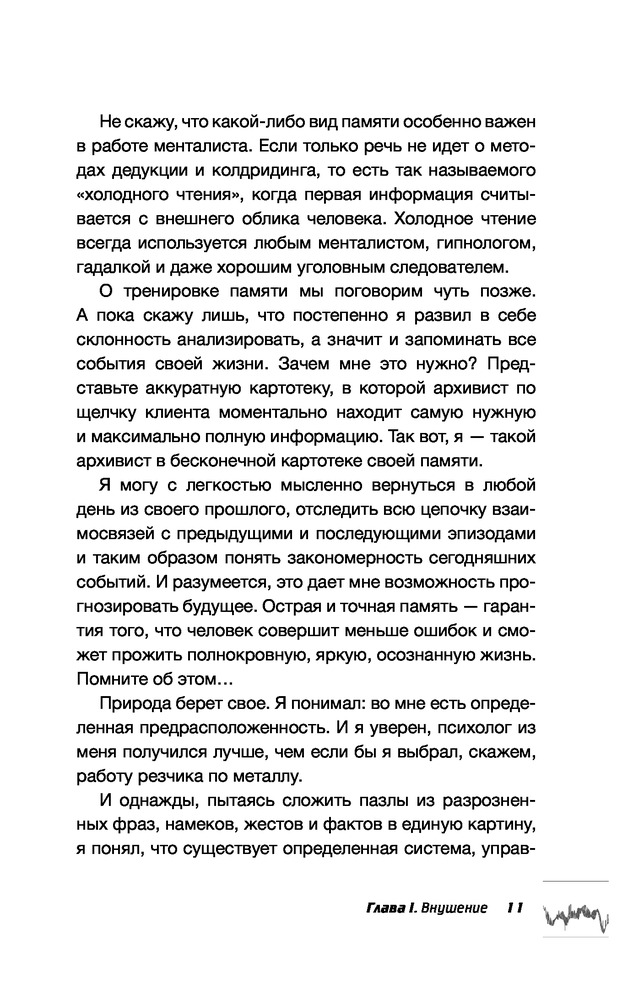 Не скажу, что какой-либо вид памяти особенно важен в работе менталиста. Если только речь не идет о методах дедукции и колдридинга, то есть так называемого «холодного чтения», когда первая информация считывается с внешнего облика человека. Холодное чтение всегда используется любым менталистом, гипнологом, гадалкой и даже хорошим уголовным следователем.

О тренировке памяти мы поговорим чуть позже. А пока скажу лишь, что постепенно я развил в себе склонность анализировать, а значит и запоминать все события своей жизни. Зачем мне это нужно? Представьте аккуратную картотеку, в которой архивист по щелчку клиента моментально находит самую нужную и максимально полную информацию. Так вот, я — такой архивист в бесконечной картотеке своей памяти.

Я могу с легкостью мысленно вернуться в любой день из своего прошлого, отследить всю цепочку взаимосвязей с предыдущими и последующими эпизодами и таким образом понять закономерность сегодняшних событий. И разумеется, это дает мне возможность прогнозировать будущее. Острая и точная память — гарантия того, что человек совершит меньше ошибок и сможет прожить полнокровную, яркую, осознанную жизнь. Помните об этом…

Природа берет свое. Я понимал: во мне есть определенная предрасположенность. И я уверен, психолог из меня получился лучше, чем если бы я выбрал, скажем, работу резчика по металлу.

И однажды, пытаясь сложить пазлы из разрозненных фраз, намеков, жестов и фактов в единую картину, я понял, что существует определенная система, управ-

Глава I. Внушение 11